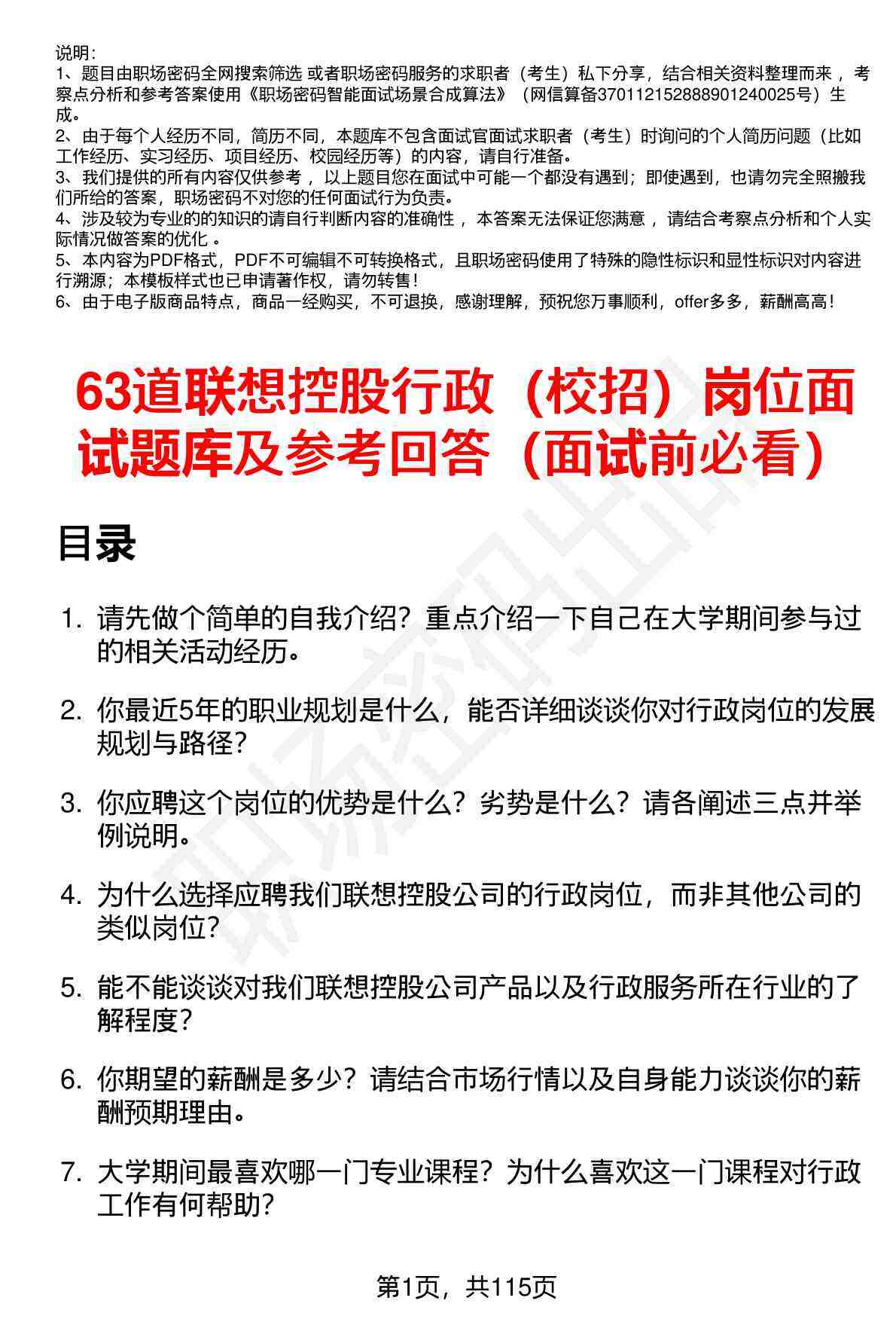 说明：
1、题目由职场密码全网搜索筛选 或者职场密码服务的求职者（考生）私下分享，结合相关资料整理而来 ，考察点分析和参考答案使用《职场密码智能面试场景合成算法》（网信算备370112152888901240025号）生成。
2、由于每个人经历不同，简历不同，本题库不包含面试官面试求职者（考生）时询问的个人简历问题（比如工作经历、实习经历、项目经历、校园经历等）的内容，请自行准备。
3、我们提供的所有内容仅供参考 ，以上题目您在面试中可能一个都没有遇到；即使遇到，也请勿完全照搬我们所给的答案，职场密码不对您的任何面试行为负责。
4、涉及较为专业的的知识的请自行判断内容的准确性 ，本答案无法保证您满意 ，请结合考察点分析和个人实际情况做答案的优化 。
5、本内容为PDF格式，PDF不可编辑不可转换格式，且职场密码使用了特殊的隐性标识和显性标识对内容进行溯源；本模板样式也已申请著作权，请勿转售！
6、由于电子版商品特点，商品一经购买，不可退换，感谢理解，预祝您万事顺利，offer多多，薪酬高高！

63道联想控股行政（校招）岗位面试题库及参考回答（面试前必看）

目录

1. 请先做个简单的自我介绍？重点介绍一下自己在大学期间参与过的相关活动经历。

2. 你最近5年的职业规划是什么，能否详细谈谈你对行政岗位的发展规划与路径？

3. 你应聘这个岗位的优势是什么？劣势是什么？请各阐述三点并举例说明。

4. 为什么选择应聘我们联想控股公司的行政岗位，而非其他公司的类似岗位？

5. 能不能谈谈对我们联想控股公司产品以及行政服务所在行业的了解程度？

6. 你期望的薪酬是多少？请结合市场行情以及自身能力谈谈你的薪酬预期理由。

7. 大学期间最喜欢哪一门专业课程？为什么喜欢这一门课程对行政工作有何帮助？

第1页，共115页